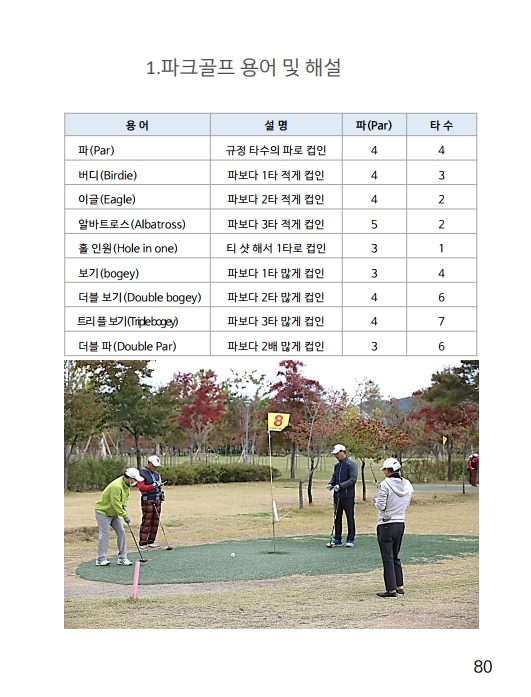 1.파크골프 용어 및 해설

| 용 어 | 설 명 | 파(Par) | 타 수 |
|---|---|---|---|
| 파(Par) | 규정 타수의 파로 컵인 | 4 | 4 |
| 버디(Birdie) | 파보다 1타 적게 컵인 | 4 | 3 |
| 이글(Eagle) | 파보다 2타 적게 컵인 | 4 | 2 |
| 알바트로스(Albatross) | 파보다 3타 적게 컵인 | 5 | 2 |
| 홀 인원(Hole in one) | 티 샷 해서 1타로 컵인 | 3 | 1 |
| 보기(bogey) | 파보다 1타 많게 컵인 | 3 | 4 |
| 더블 보기(Double bogey) | 파보다 2타 많게 컵인 | 4 | 6 |
| 트리플 보기(Triple bogey) | 파보다 3타 많게 컵인 | 4 | 7 |
| 더블 파(Double Par) | 파보다 2배 많게 컵인 | 3 | 6 |

8

80